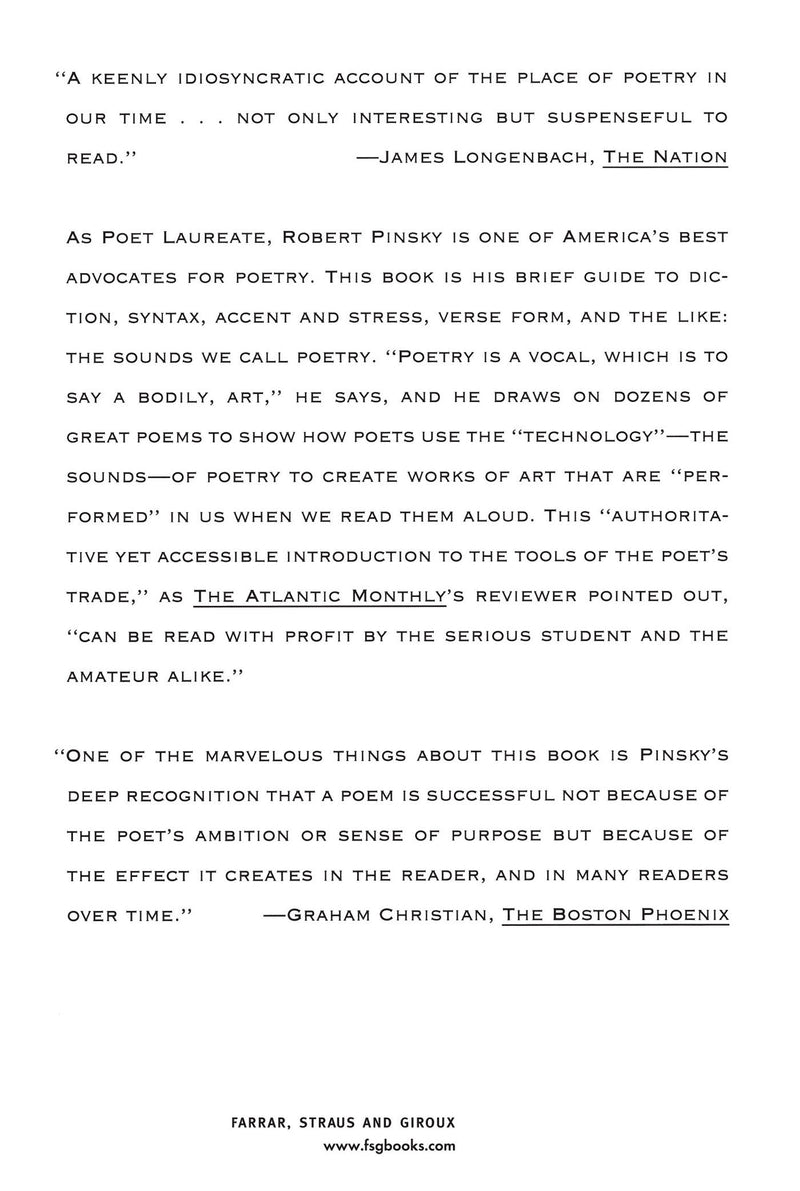 "A KEENLY IDIOSYNCRATIC ACCOUNT OF THE PLACE OF POETRY IN OUR TIME . . . NOT ONLY INTERESTING BUT SUSPENSEFUL TO READ." —JAMES LONGENBACH, THE NATION

AS POET LAUREATE, ROBERT PINSKY IS ONE OF AMERICA'S BEST ADVOCATES FOR POETRY. THIS BOOK IS HIS BRIEF GUIDE TO DICTION, SYNTAX, ACCENT AND STRESS, VERSE FORM, AND THE LIKE: THE SOUNDS WE CALL POETRY. "POETRY IS A VOCAL, WHICH IS TO SAY A BODILY, ART," HE SAYS, AND HE DRAWS ON DOZENS OF GREAT POEMS TO SHOW HOW POETS USE THE "TECHNOLOGY"—THE SOUNDS—OF POETRY TO CREATE WORKS OF ART THAT ARE "PERFORMED" IN US WHEN WE READ THEM ALOUD. THIS "AUTHORITATIVE YET ACCESSIBLE INTRODUCTION TO THE TOOLS OF THE POET'S TRADE," AS THE ATLANTIC MONTHLY'S REVIEWER POINTED OUT, "CAN BE READ WITH PROFIT BY THE SERIOUS STUDENT AND THE AMATEUR ALIKE."

"ONE OF THE MARVELOUS THINGS ABOUT THIS BOOK IS PINSKY'S DEEP RECOGNITION THAT A POEM IS SUCCESSFUL NOT BECAUSE OF THE POET'S AMBITION OR SENSE OF PURPOSE BUT BECAUSE OF THE EFFECT IT CREATES IN THE READER, AND IN MANY READERS OVER TIME." —GRAHAM CHRISTIAN, THE BOSTON PHOENIX

FARRAR, STRAUS AND GIROUX
www.fsgbooks.com